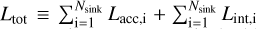 $L_{\rm tot} \equiv \sum_{\rm i=1}^{N_{\rm sink}} L_{\rm acc,i} + \sum_{\rm i=1}^{N_{\rm sink}} L_{\rm int,i}$